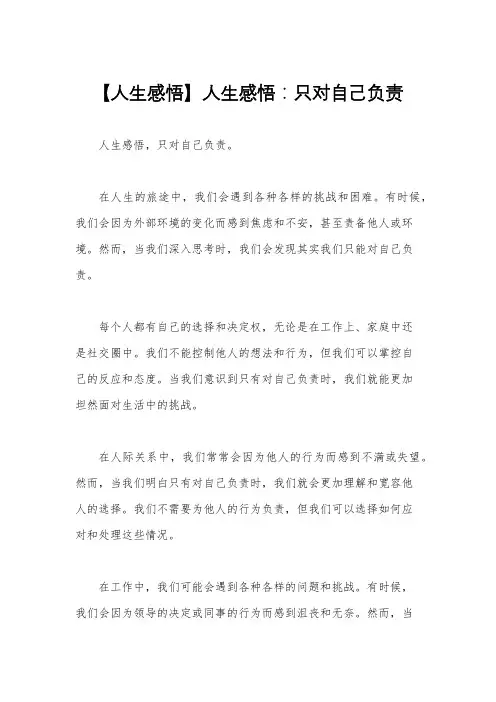 【人生感悟】人生感悟：只对自己负责

人生感悟，只对自己负责。

在人生的旅途中，我们会遇到各种各样的挑战和困难。有时候，我们会因为外部环境的变化而感到焦虑和不安，甚至责备他人或环境。然而，当我们深入思考时，我们会发现其实我们只能对自己负责。

每个人都有自己的选择和决定权，无论是在工作上、家庭中还是社交圈中。我们不能控制他人的想法和行为，但我们可以掌控自己的反应和态度。当我们意识到只有对自己负责时，我们就能更加坦然面对生活中的挑战。

在人际关系中，我们常常会因为他人的行为而感到不满或失望。然而，当我们明白只有对自己负责时，我们就会更加理解和宽容他人的选择。我们不需要为他人的行为负责，但我们可以选择如何应对和处理这些情况。

在工作中，我们可能会遇到各种各样的问题和挑战。有时候，我们会因为领导的决定或同事的行为而感到沮丧和无奈。然而，当